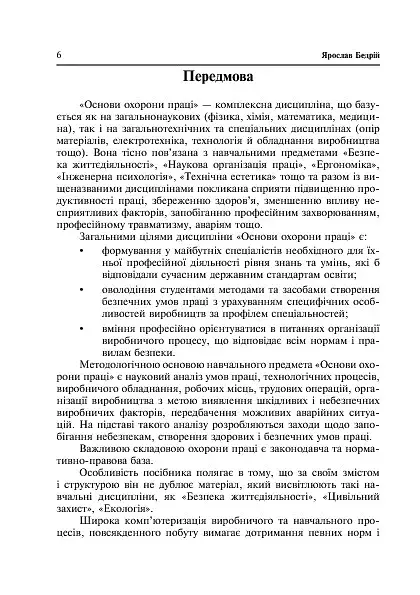 6 Ярослав Бедрій

Передмова

«Основи охорони праці» — комплексна дисципліна, що базується як на загальнонаукових (фізика, хімія, математика, медицина), так і на загальнотехнічних та спеціальних дисциплінах (опір матеріалів, електротехніка, технологія й обладнання виробництва тощо). Вона тісно пов'язана з навчальними предметами «Безпека життєдіяльності», «Наукова організація праці», «Ергономіка», «Інженерна психологія», «Технічна естетика» тощо та разом із вищеназваними дисциплінами покликана сприяти підвищенню продуктивності праці, збереженню здоров'я, зменшенню впливу несприятливих факторів, запобіганню професійним захворюванням, професійному травматизму, аваріям тощо.

Загальними цілями дисципліни «Основи охорони праці» є:

• формування у майбутніх спеціалістів необхідного для їхньої професійної діяльності рівня знань та умінь, які б відповідали сучасним державним стандартам освіти;

• оволодіння студентами методами та засобами створення безпечних умов праці з урахуванням специфічних особливостей виробництв за профілем спеціальностей;

• вміння професійно орієнтуватися в питаннях організації виробничого процесу, що відповідає всім нормам і правилам безпеки.

Методологічною основою навчального предмета «Основи охорони праці» є науковий аналіз умов праці, технологічних процесів, виробничого обладнання, робочих місць, трудових операцій, організації виробництва з метою виявлення шкідливих і небезпечних виробничих факторів, передбачення можливих аварійних ситуацій. На підставі такого аналізу розробляються заходи щодо запобігання небезпекам, створення здорових і безпечних умов праці.

Важливою складовою охорони праці є законодавча та нормативно-правова база.

Особливість посібника полягає в тому, що за своїм змістом і структурою він не дублює матеріал, який висвітлюють такі навчальні дисципліни, як «Безпека життєдіяльності», «Цивільний захист», «Екологія».

Широка комп'ютеризація виробничого та навчального процесів, повсякденного побуту вимагає дотримання певних норм і